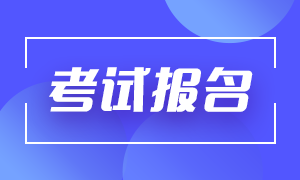 考试报名